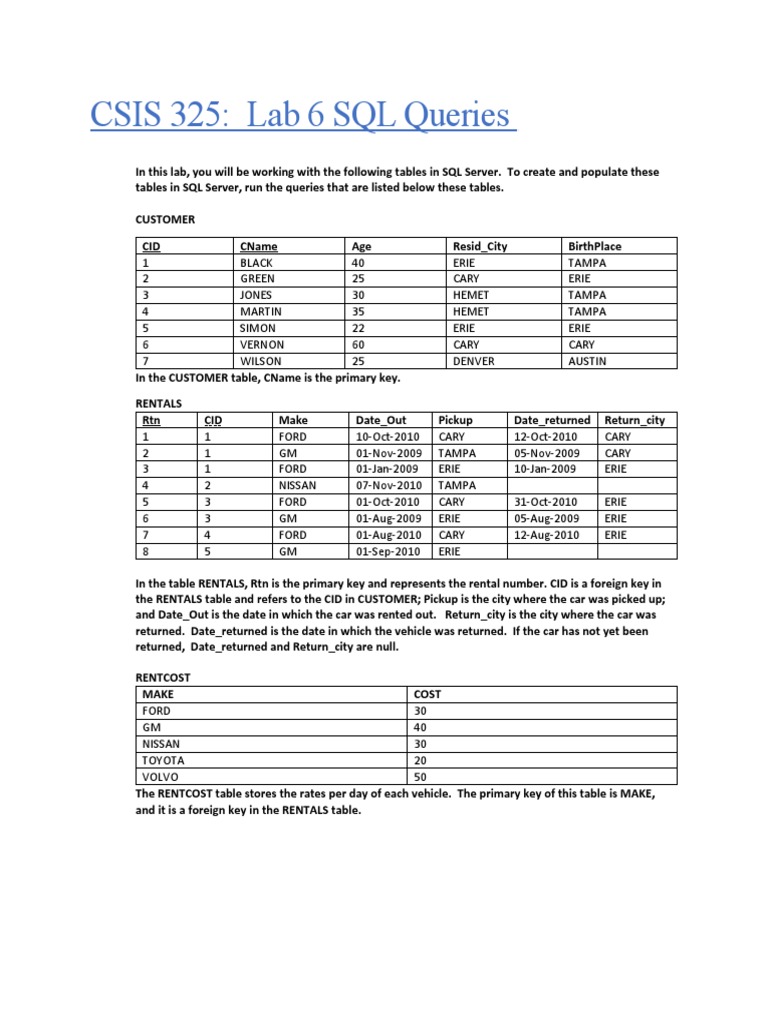 CSIS 325: Lab 6 SQL Queries

In this lab, you will be working with the following tables in SQL Server. To create and populate these tables in SQL Server, run the queries that are listed below these tables.

CUSTOMER

| CID | CName | Age | Resid_City | BirthPlace |
|---|---|---|---|---|
| 1 | BLACK | 40 | ERIE | TAMPA |
| 2 | GREEN | 25 | CARY | ERIE |
| 3 | JONES | 30 | HEMET | TAMPA |
| 4 | MARTIN | 35 | HEMET | TAMPA |
| 5 | SIMON | 22 | ERIE | ERIE |
| 6 | VERNON | 60 | CARY | CARY |
| 7 | WILSON | 25 | DENVER | AUSTIN |

In the CUSTOMER table, CName is the primary key.

RENTALS

| Rtn | CID | Make | Date_Out | Pickup | Date_returned | Return_city |
|---|---|---|---|---|---|---|
| 1 | 1 | FORD | 10-Oct-2010 | CARY | 12-Oct-2010 | CARY |
| 2 | 1 | GM | 01-Nov-2009 | TAMPA | 05-Nov-2009 | CARY |
| 3 | 1 | FORD | 01-Jan-2009 | ERIE | 10-Jan-2009 | ERIE |
| 4 | 2 | NISSAN | 07-Nov-2010 | TAMPA | | |
| 5 | 3 | FORD | 01-Oct-2010 | CARY | 31-Oct-2010 | ERIE |
| 6 | 3 | GM | 01-Aug-2009 | ERIE | 05-Aug-2009 | ERIE |
| 7 | 4 | FORD | 01-Aug-2010 | CARY | 12-Aug-2010 | ERIE |
| 8 | 5 | GM | 01-Sep-2010 | ERIE | | |

In the table RENTALS, Rtn is the primary key and represents the rental number. CID is a foreign key in the RENTALS table and refers to the CID in CUSTOMER; Pickup is the city where the car was picked up; and Date_Out is the date in which the car was rented out. Return_city is the city where the car was returned. Date_returned is the date in which the vehicle was returned. If the car has not yet been returned, Date_returned and Return_city are null.

RENTCOST

| MAKE | COST |
|---|---|
| FORD | 30 |
| GM | 40 |
| NISSAN | 30 |
| TOYOTA | 20 |
| VOLVO | 50 |

The RENTCOST table stores the rates per day of each vehicle. The primary key of this table is MAKE, and it is a foreign key in the RENTALS table.